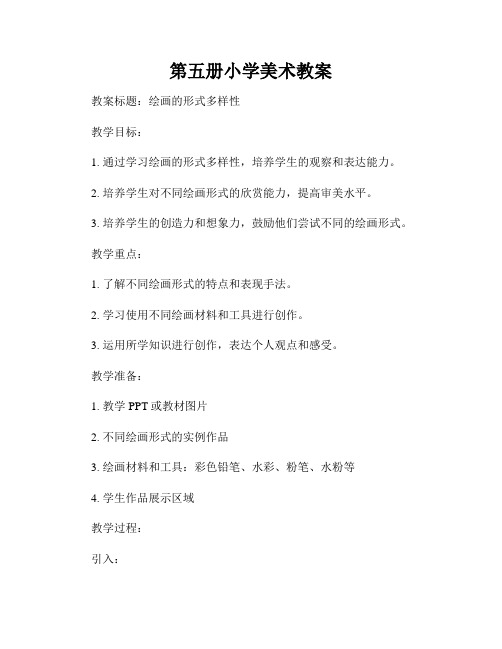 第五册小学美术教案

教案标题：绘画的形式多样性

教学目标：

1. 通过学习绘画的形式多样性，培养学生的观察和表达能力。

2. 培养学生对不同绘画形式的欣赏能力，提高审美水平。

3. 培养学生的创造力和想象力，鼓励他们尝试不同的绘画形式。

教学重点：

1. 了解不同绘画形式的特点和表现手法。

2. 学习使用不同绘画材料和工具进行创作。

3. 运用所学知识进行创作，表达个人观点和感受。

教学准备：

1. 教学 PPT 或教材图片

2. 不同绘画形式的实例作品

3. 绘画材料和工具：彩色铅笔、水彩、粉笔、水粉等

4. 学生作品展示区域

教学过程：

引入：